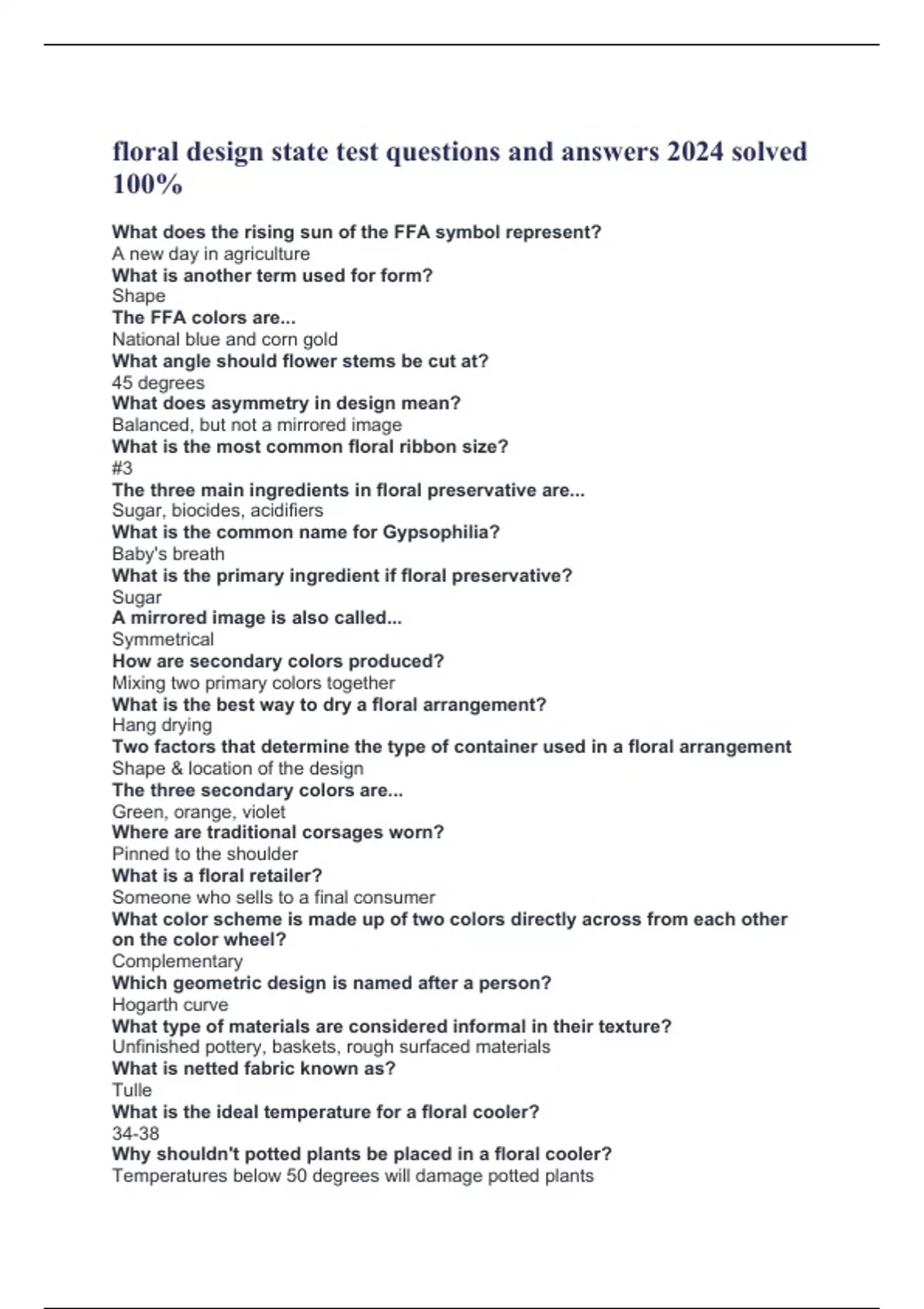 floral design state test questions and answers 2024 solved 100%

What does the rising sun of the FFA symbol represent?
A new day in agriculture
What is another term used for form?
Shape
The FFA colors are...
National blue and corn gold
What angle should flower stems be cut at?
45 degrees
What does asymmetry in design mean?
Balanced, but not a mirrored image
What is the most common floral ribbon size?
#3
The three main ingredients in floral preservative are...
Sugar, biocides, acidifiers
What is the common name for Gypsophilia?
Baby's breath
What is the primary ingredient if floral preservative?
Sugar
A mirrored image is also called...
Symmetrical
How are secondary colors produced?
Mixing two primary colors together
What is the best way to dry a floral arrangement?
Hang drying
Two factors that determine the type of container used in a floral arrangement
Shape & location of the design
The three secondary colors are...
Green, orange, violet
Where are traditional corsages worn?
Pinned to the shoulder
What is a floral retailer?
Someone who sells to a final consumer
What color scheme is made up of two colors directly across from each other on the color wheel?
Complementary
Which geometric design is named after a person?
Hogarth curve
What type of materials are considered informal in their texture?
Unfinished pottery, baskets, rough surfaced materials
What is netted fabric known as?
Tulle
What is the ideal temperature for a floral cooler?
34-38
Why shouldn't potted plants be placed in a floral cooler?
Temperatures below 50 degrees will damage potted plants